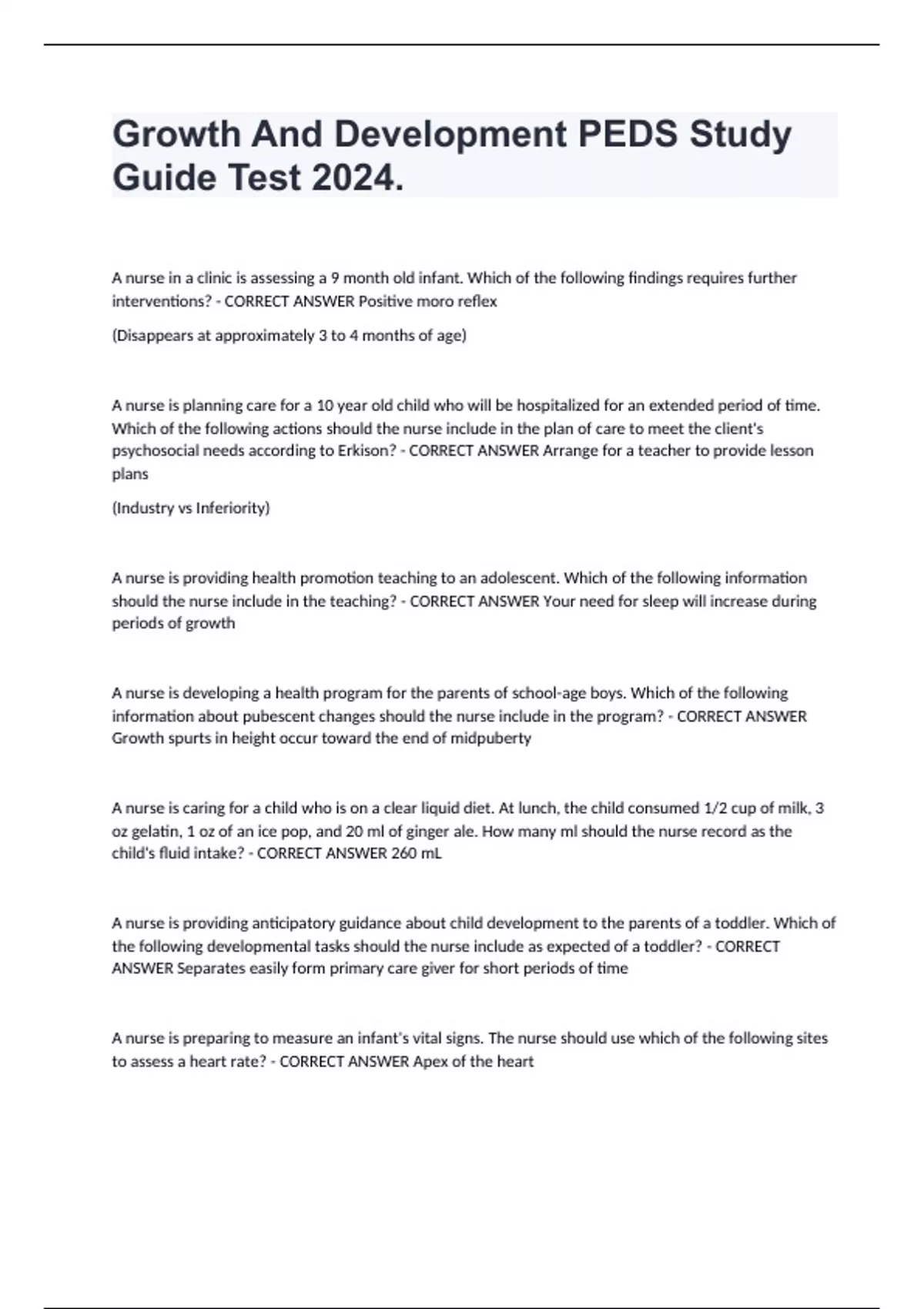 Growth And Development PEDS Study Guide Test 2024.

A nurse in a clinic is assessing a 9 month old infant. Which of the following findings requires further interventions? - CORRECT ANSWER Positive moro reflex

(Disappears at approximately 3 to 4 months of age)

A nurse is planning care for a 10 year old child who will be hospitalized for an extended period of time. Which of the following actions should the nurse include in the plan of care to meet the client's psychosocial needs according to Erkison? - CORRECT ANSWER Arrange for a teacher to provide lesson plans

(Industry vs Inferiority)

A nurse is providing health promotion teaching to an adolescent. Which of the following information should the nurse include in the teaching? - CORRECT ANSWER Your need for sleep will increase during periods of growth

A nurse is developing a health program for the parents of school-age boys. Which of the following information about pubescent changes should the nurse include in the program? - CORRECT ANSWER Growth spurts in height occur toward the end of midpuberty

A nurse is caring for a child who is on a clear liquid diet. At lunch, the child consumed 1/2 cup of milk, 3 oz gelatin, 1 oz of an ice pop, and 20 ml of ginger ale. How many ml should the nurse record as the child's fluid intake? - CORRECT ANSWER 260 mL

A nurse is providing anticipatory guidance about child development to the parents of a toddler. Which of the following developmental tasks should the nurse include as expected of a toddler? - CORRECT ANSWER Separates easily form primary care giver for short periods of time

A nurse is preparing to measure an infant's vital signs. The nurse should use which of the following sites to assess a heart rate? - CORRECT ANSWER Apex of the heart